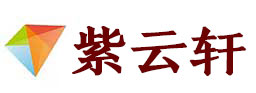 紫云轩